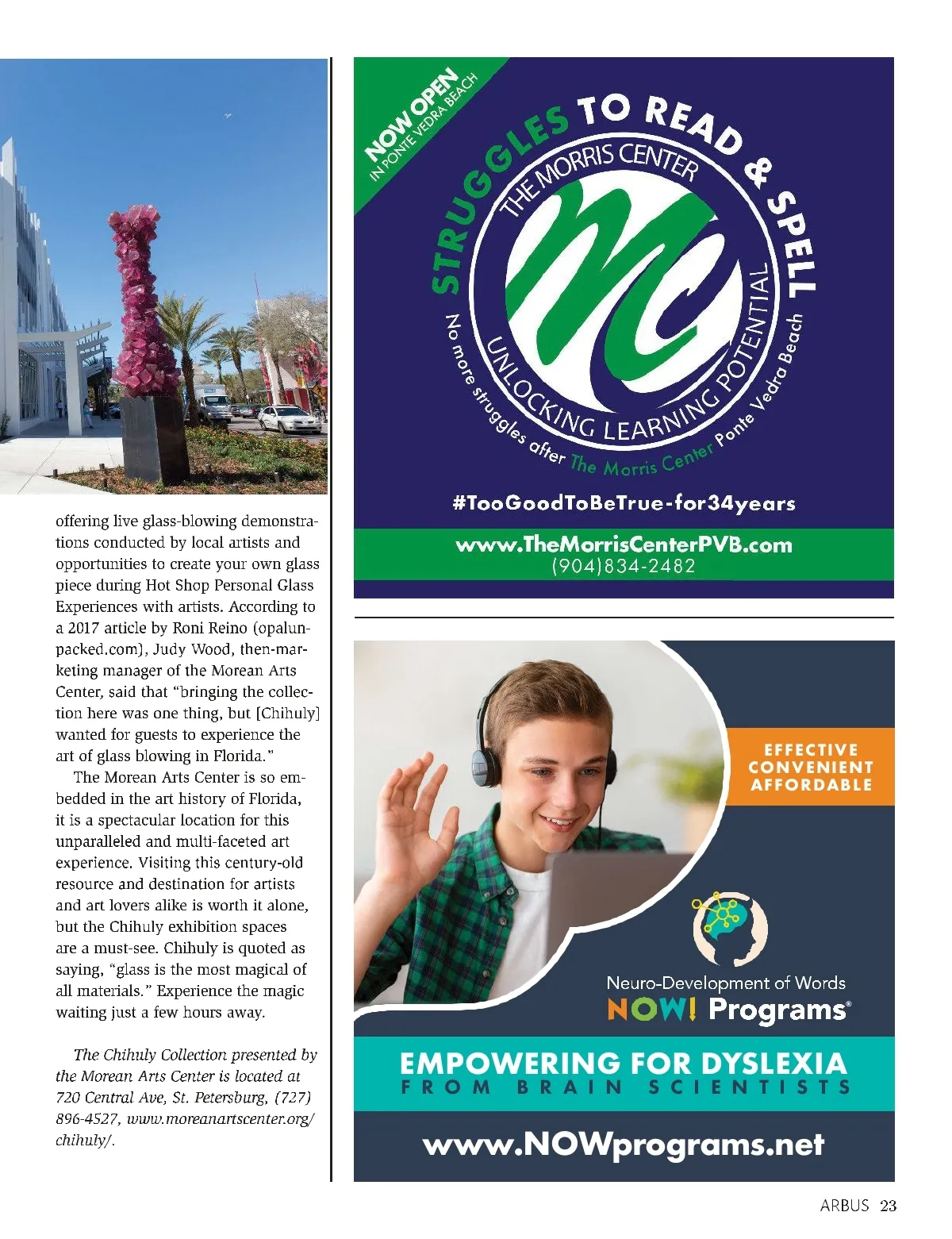 offering live glass-blowing demonstrations conducted by local artists and opportunities to create your own glass piece during Hot Shop Personal Glass Experiences with artists. According to a 2017 article by Roni Reino (opalunpacked.com), Judy Wood, then-marketing manager of the Morean Arts Center, said that "bringing the collection here was one thing, but [Chihuly] wanted for guests to experience the art of glass blowing in Florida."

The Morean Arts Center is so embedded in the art history of Florida, it is a spectacular location for this unparalleled and multi-faceted art experience. Visiting this century-old resource and destination for artists and art lovers alike is worth it alone, but the Chihuly exhibition spaces are a must-see. Chihuly is quoted as saying, "glass is the most magical of all materials." Experience the magic waiting just a few hours away.

The Chihuly Collection presented by the Morean Arts Center is located at 720 Central Ave, St. Petersburg, (727) 896-4527, www.moreanartscenter.org/chihuly/.

NOW OPEN IN PONTE VEDRA BEACH

STRUGGLES TO READ & SPELL

THE MORRIS CENTER

MC

UNLOCKING LEARNING POTENTIAL

No more struggles after The Morris Center Ponte Vedra Beach

#TooGoodToBeTrue-for34years

www.TheMorrisCenterPVB.com
(904)834-2482

EFFECTIVE
CONVENIENT
AFFORDABLE

Neuro-Development of Words
NOW! Programs®

EMPOWERING FOR DYSLEXIA
FROM BRAIN SCIENTISTS

www.NOWprograms.net

ARBUS 23